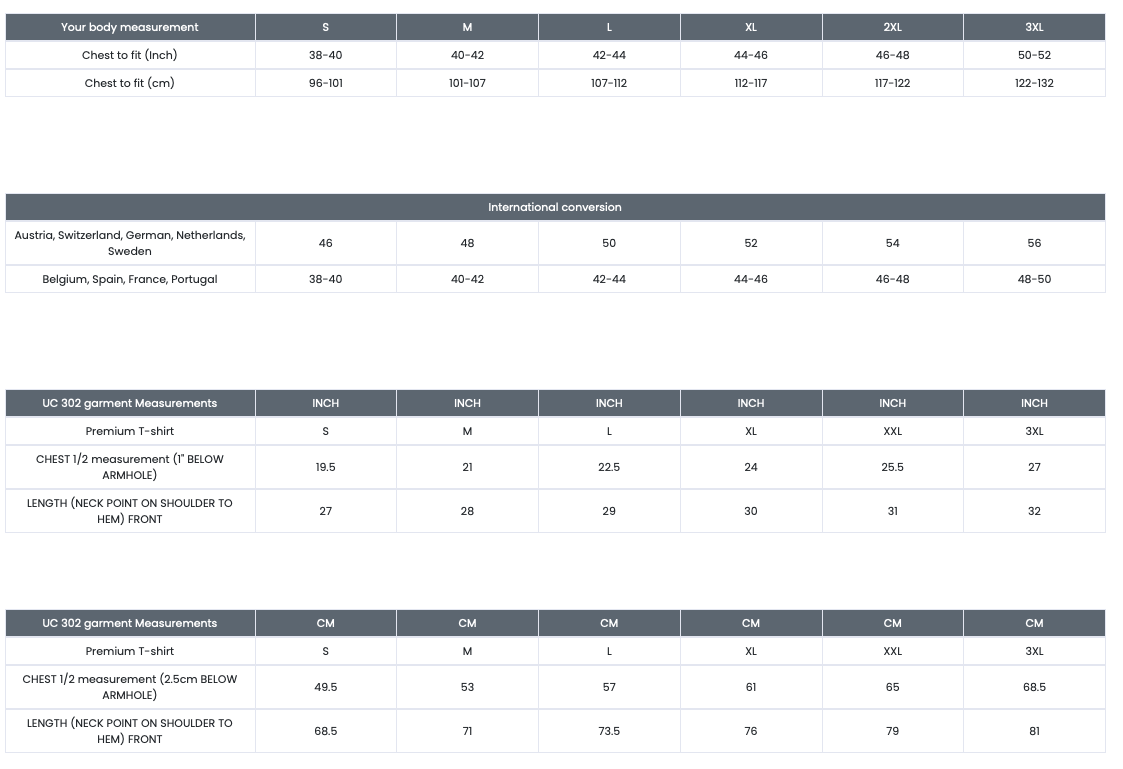 | Your body measurement | S | M | L | XL | 2XL | 3XL |
|---|---|---|---|---|---|---|
| Chest to fit (Inch) | 38-40 | 40-42 | 42-44 | 44-46 | 46-48 | 50-52 |
| Chest to fit (cm) | 96-101 | 101-107 | 107-112 | 112-117 | 117-122 | 122-132 |

| International conversion | | | | | | |
|---|---|---|---|---|---|---|
| Austria, Switzerland, German, Netherlands, Sweden | 46 | 48 | 50 | 52 | 54 | 56 |
| Belgium, Spain, France, Portugal | 38-40 | 40-42 | 42-44 | 44-46 | 46-48 | 48-50 |

| UC 302 garment Measurements | INCH | INCH | INCH | INCH | INCH | INCH |
|---|---|---|---|---|---|---|
| Premium T-shirt | S | M | L | XL | XXL | 3XL |
| CHEST 1/2 measurement (1" BELOW ARMHOLE) | 19.5 | 21 | 22.5 | 24 | 25.5 | 27 |
| LENGTH (NECK POINT ON SHOULDER TO HEM) FRONT | 27 | 28 | 29 | 30 | 31 | 32 |

| UC 302 garment Measurements | CM | CM | CM | CM | CM | CM |
|---|---|---|---|---|---|---|
| Premium T-shirt | S | M | L | XL | XXL | 3XL |
| CHEST 1/2 measurement (2.5cm BELOW ARMHOLE) | 49.5 | 53 | 57 | 61 | 65 | 68.5 |
| LENGTH (NECK POINT ON SHOULDER TO HEM) FRONT | 68.5 | 71 | 73.5 | 76 | 79 | 81 |